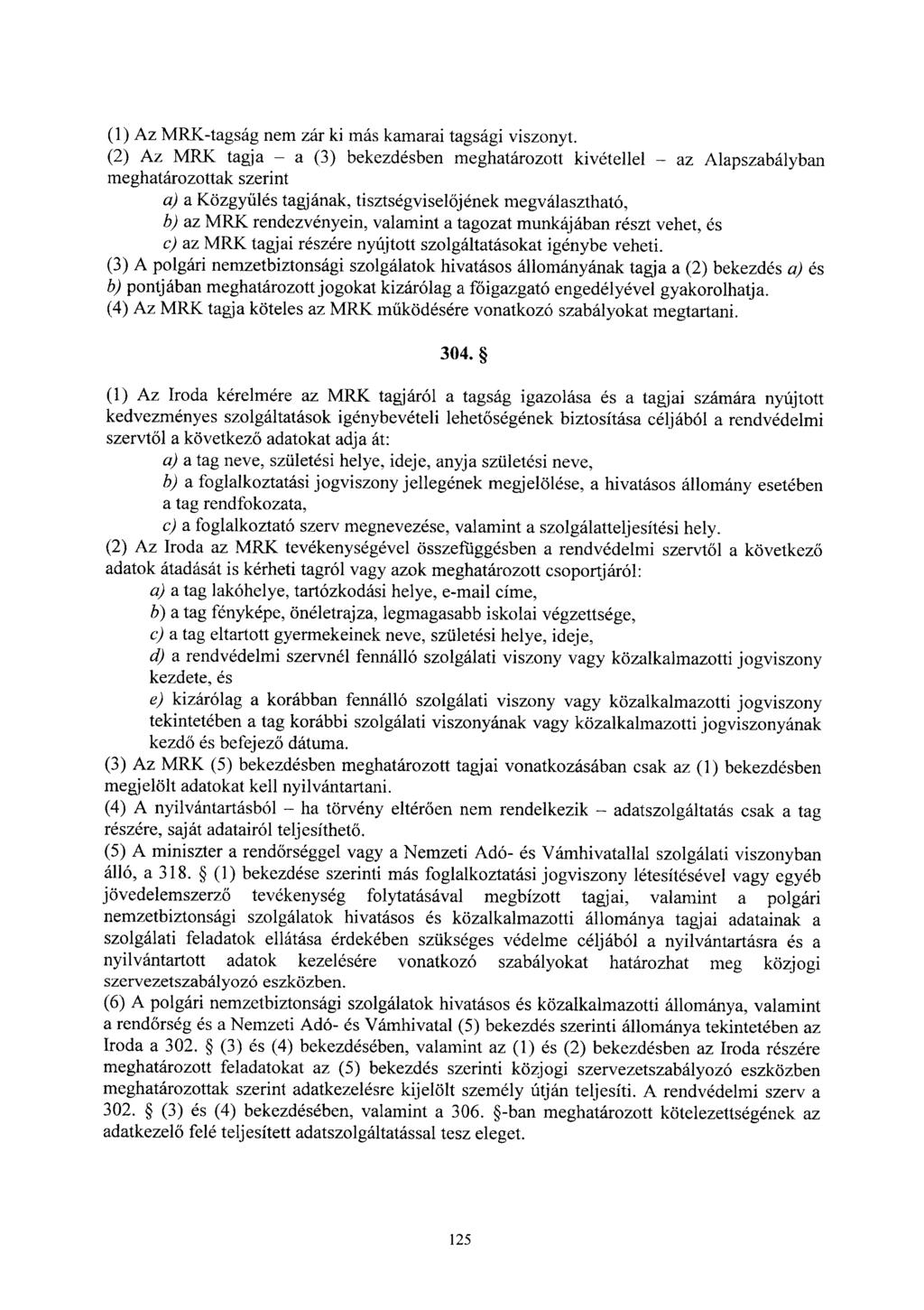 (1) Az MRK-tagság nem zár ki más kamarai tagsági viszonyt.
(2) Az MRK tagja – a (3) bekezdésben meghatározott kivétellel – az Alapszabályban meghatározottak szerint
a) a Közgyűlés tagjának, tisztségviselőjének megválasztható,
b) az MRK rendezvényein, valamint a tagozat munkájában részt vehet, és
c) az MRK tagjai részére nyújtott szolgáltatásokat igénybe veheti.
(3) A polgári nemzetbiztonsági szolgálatok hivatásos állományának tagja a (2) bekezdés a) és b) pontjában meghatározott jogokat kizárólag a főigazgató engedélyével gyakorolhatja.
(4) Az MRK tagja köteles az MRK működésére vonatkozó szabályokat megtartani.

304. §

(1) Az Iroda kérelmére az MRK tagjáról a tagság igazolása és a tagjai számára nyújtott kedvezményes szolgáltatások igénybevételi lehetőségének biztosítása céljából a rendvédelmi szervtől a következő adatokat adja át:
a) a tag neve, születési helye, ideje, anyja születési neve,
b) a foglalkoztatási jogviszony jellegének megjelölése, a hivatásos állomány esetében a tag rendfokozata,
c) a foglalkoztató szerv megnevezése, valamint a szolgálatteljesítési hely.
(2) Az Iroda az MRK tevékenységével összefüggésben a rendvédelmi szervtől a következő adatok átadását is kérheti tagról vagy azok meghatározott csoportjáról:
a) a tag lakóhelye, tartózkodási helye, e-mail címe,
b) a tag fényképe, önéletrajza, legmagasabb iskolai végzettsége,
c) a tag eltartott gyermekeinek neve, születési helye, ideje,
d) a rendvédelmi szervnél fennálló szolgálati viszony vagy közalkalmazotti jogviszony kezdete, és
e) kizárólag a korábban fennálló szolgálati viszony vagy közalkalmazotti jogviszony tekintetében a tag korábbi szolgálati viszonyának vagy közalkalmazotti jogviszonyának kezdő és befejező dátuma.
(3) Az MRK (5) bekezdésben meghatározott tagjai vonatkozásában csak az (1) bekezdésben megjelölt adatokat kell nyilvántartani.
(4) A nyilvántartásból – ha törvény eltérően nem rendelkezik – adatszolgáltatás csak a tag részére, saját adatairól teljesíthető.
(5) A miniszter a rendőrséggel vagy a Nemzeti Adó- és Vámhivatallal szolgálati viszonyban álló, a 318. § (1) bekezdése szerinti más foglalkoztatási jogviszony létesítésével vagy egyéb jövedelemszerző tevékenység folytatásával megbízott tagjai, valamint a polgári nemzetbiztonsági szolgálatok hivatásos és közalkalmazotti állománya tagjai adatainak a szolgálati feladatok ellátása érdekében szükséges védelme céljából a nyilvántartásra és a nyilvántartott adatok kezelésére vonatkozó szabályokat határozhat meg közjogi szervezetszabályozó eszközben.
(6) A polgári nemzetbiztonsági szolgálatok hivatásos és közalkalmazotti állománya, valamint a rendőrség és a Nemzeti Adó- és Vámhivatal (5) bekezdés szerinti állománya tekintetében az Iroda a 302. § (3) és (4) bekezdésében, valamint az (1) és (2) bekezdésben az Iroda részére meghatározott feladatokat az (5) bekezdés szerinti közjogi szervezetszabályozó eszközben meghatározottak szerint adatkezelésre kijelölt személy útján teljesíti. A rendvédelmi szerv a 302. § (3) és (4) bekezdésében, valamint a 306. §-ban meghatározott kötelezettségének az adatkezelő felé teljesített adatszolgáltatással tesz eleget.

125